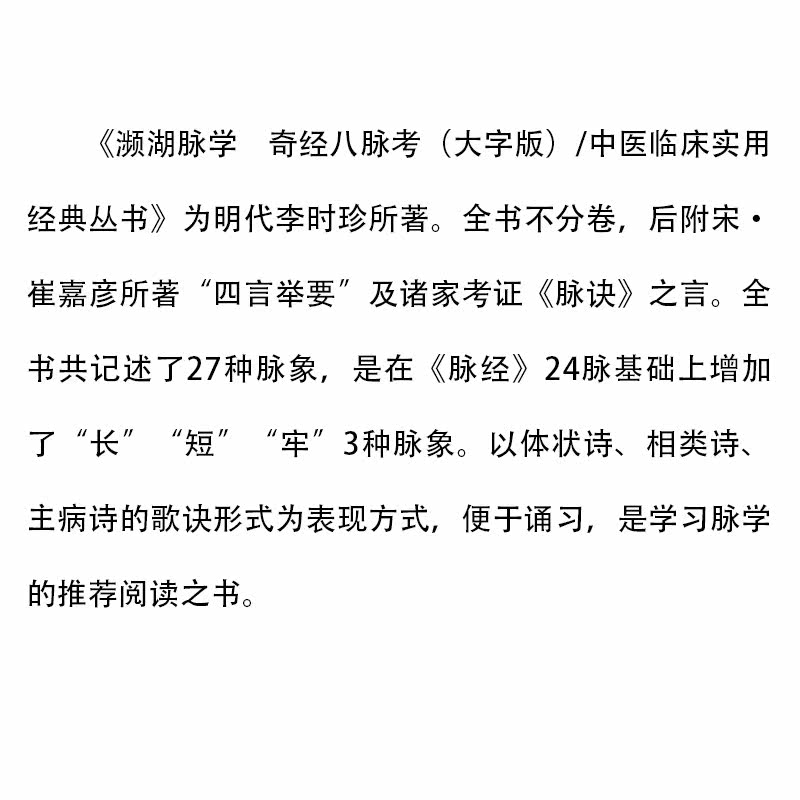 《濒湖脉学　奇经八脉考（大字版）/中医临床实用经典丛书》为明代李时珍所著。全书不分卷，后附宋·崔嘉彦所著“四言举要”及诸家考证《脉诀》之言。全书共记述了27种脉象，是在《脉经》24脉基础上增加了“长”“短”“牢”3种脉象。以体状诗、相类诗、主病诗的歌诀形式为表现方式，便于诵习，是学习脉学的推荐阅读之书。